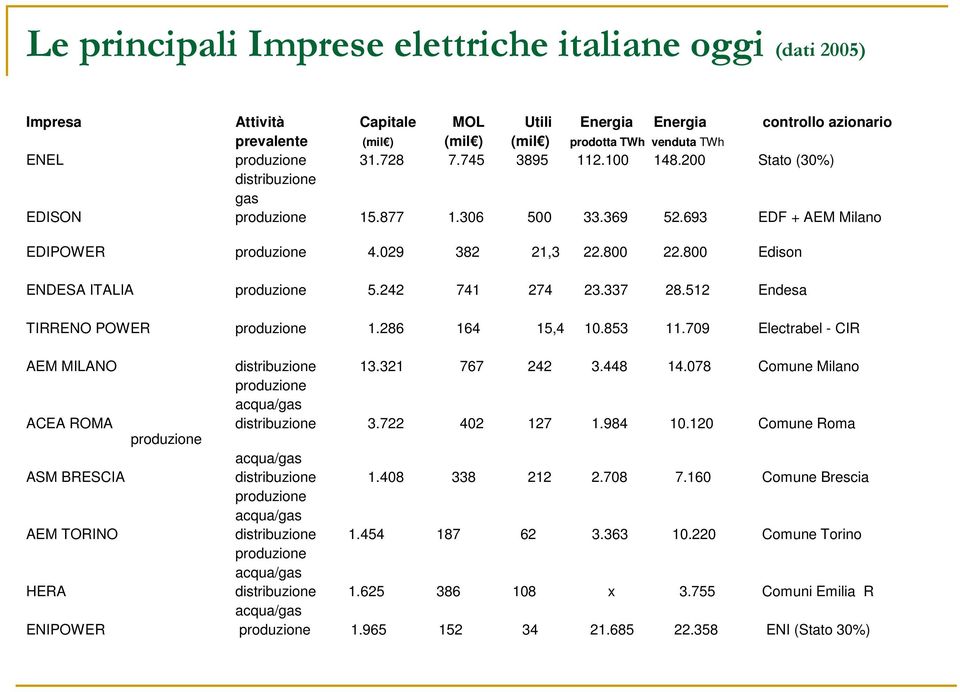 Le principali Imprese elettriche italiane oggi (dati 2005)

| Impresa | Attività prevalente | Capitale (mil€) | MOL (mil€) | Utili (mil€) | Energia prodotta TWh | Energia venduta TWh | controllo azionario |
|---|---|---|---|---|---|---|---|
| ENEL | produzione distribuzione gas | 31.728 | 7.745 | 3895 | 112.100 | 148.200 | Stato (30%) |
| EDISON | produzione | 15.877 | 1.306 | 500 | 33.369 | 52.693 | EDF + AEM Milano |
| EDIPOWER | produzione | 4.029 | 382 | 21,3 | 22.800 | 22.800 | Edison |
| ENDESA ITALIA | produzione | 5.242 | 741 | 274 | 23.337 | 28.512 | Endesa |
| TIRRENO POWER | produzione | 1.286 | 164 | 15,4 | 10.853 | 11.709 | Electrabel - CIR |
| AEM MILANO | distribuzione produzione acqua/gas | 13.321 | 767 | 242 | 3.448 | 14.078 | Comune Milano |
| ACEA ROMA | distribuzione produzione acqua/gas | 3.722 | 402 | 127 | 1.984 | 10.120 | Comune Roma |
| ASM BRESCIA | distribuzione produzione acqua/gas | 1.408 | 338 | 212 | 2.708 | 7.160 | Comune Brescia |
| AEM TORINO | distribuzione produzione acqua/gas | 1.454 | 187 | 62 | 3.363 | 10.220 | Comune Torino |
| HERA | distribuzione acqua/gas | 1.625 | 386 | 108 | x | 3.755 | Comuni Emilia R |
| ENIPOWER | produzione | 1.965 | 152 | 34 | 21.685 | 22.358 | ENI (Stato 30%) |